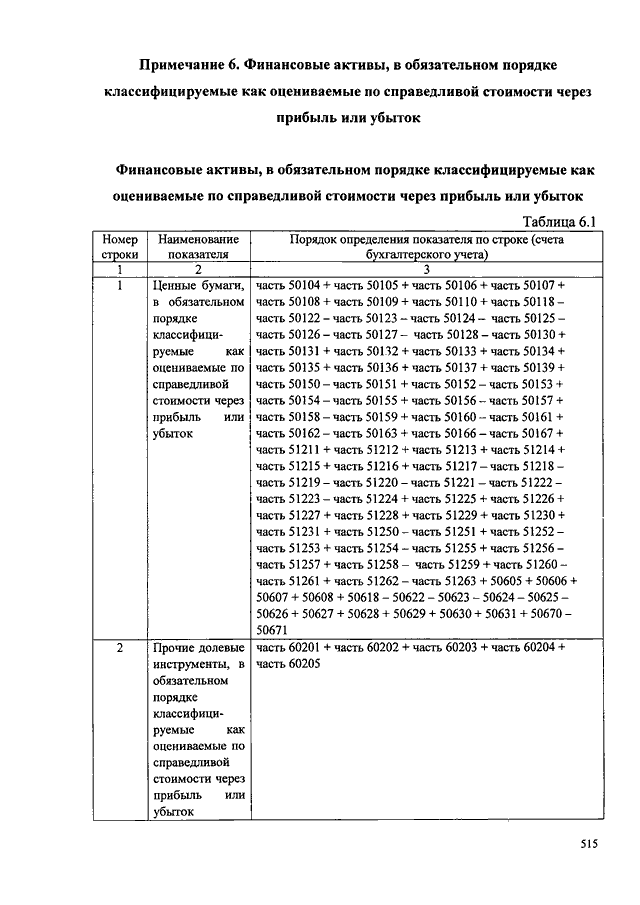 Примечание 6. Финансовые активы, в обязательном порядке классифицируемые как оцениваемые по справедливой стоимости через прибыль или убыток

Финансовые активы, в обязательном порядке классифицируемые как оцениваемые по справедливой стоимости через прибыль или убыток

Таблица 6.1

| Номер строки | Наименование показателя | Порядок определения показателя по строке (счета бухгалтерского учета) |
|---|---|---|
| 1 | 2 | 3 |
| 1 | Ценные бумаги, в обязательном порядке классифицируемые как оцениваемые по справедливой стоимости через прибыль или убыток | часть 50104 + часть 50105 + часть 50106 + часть 50107 + часть 50108 + часть 50109 + часть 50110 + часть 50118 – часть 50122 – часть 50123 – часть 50124 – часть 50125 – часть 50126 – часть 50127 – часть 50128 – часть 50130 + часть 50131 + часть 50132 + часть 50133 + часть 50134 + часть 50135 + часть 50136 + часть 50137 + часть 50139 + часть 50150 – часть 50151 + часть 50152 – часть 50153 + часть 50154 – часть 50155 + часть 50156 – часть 50157 + часть 50158 – часть 50159 + часть 50160 – часть 50161 + часть 50162 – часть 50163 + часть 50166 – часть 50167 + часть 51211 + часть 51212 + часть 51213 + часть 51214 + часть 51215 + часть 51216 + часть 51217 – часть 51218 – часть 51219 – часть 51220 – часть 51221 – часть 51222 – часть 51223 – часть 51224 + часть 51225 + часть 51226 + часть 51227 + часть 51228 + часть 51229 + часть 51230 + часть 51231 + часть 51250 – часть 51251 + часть 51252 – часть 51253 + часть 51254 – часть 51255 + часть 51256 – часть 51257 + часть 51258 – часть 51259 + часть 51260 – часть 51261 + часть 51262 – часть 51263 + 50605 + 50606 + 50607 + 50608 + 50618 – 50622 – 50623 – 50624 – 50625 – 50626 + 50627 + 50628 + 50629 + 50630 + 50631 + 50670 – 50671 |
| 2 | Прочие долевые инструменты, в обязательном порядке классифицируемые как оцениваемые по справедливой стоимости через прибыль или убыток | часть 60201 + часть 60202 + часть 60203 + часть 60204 + часть 60205 |

515